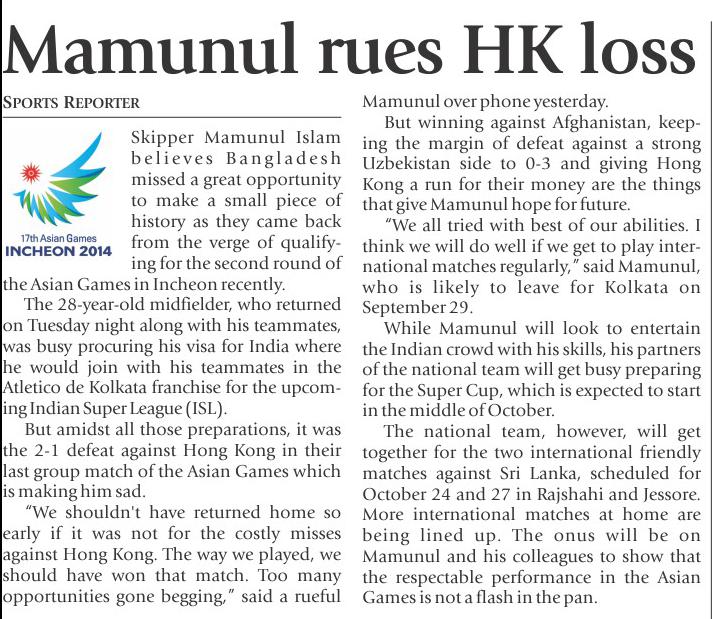 Mamunul rues HK loss

SPORTS REPORTER

17th Asian Games
INCHEON 2014

Skipper Mamunul Islam believes Bangladesh missed a great opportunity to make a small piece of history as they came back from the verge of qualifying for the second round of the Asian Games in Incheon recently.

The 28-year-old midfielder, who returned on Tuesday night along with his teammates, was busy procuring his visa for India where he would join with his teammates in the Atletico de Kolkata franchise for the upcoming Indian Super League (ISL).

But amidst all those preparations, it was the 2-1 defeat against Hong Kong in their last group match of the Asian Games which is making him sad.

"We shouldn't have returned home so early if it was not for the costly misses against Hong Kong. The way we played, we should have won that match. Too many opportunities gone begging," said a rueful Mamunul over phone yesterday.

But winning against Afghanistan, keeping the margin of defeat against a strong Uzbekistan side to 0-3 and giving Hong Kong a run for their money are the things that give Mamunul hope for future.

"We all tried with best of our abilities. I think we will do well if we get to play international matches regularly," said Mamunul, who is likely to leave for Kolkata on September 29.

While Mamunul will look to entertain the Indian crowd with his skills, his partners of the national team will get busy preparing for the Super Cup, which is expected to start in the middle of October.

The national team, however, will get together for the two international friendly matches against Sri Lanka, scheduled for October 24 and 27 in Rajshahi and Jessore. More international matches at home are being lined up. The onus will be on Mamunul and his colleagues to show that the respectable performance in the Asian Games is not a flash in the pan.